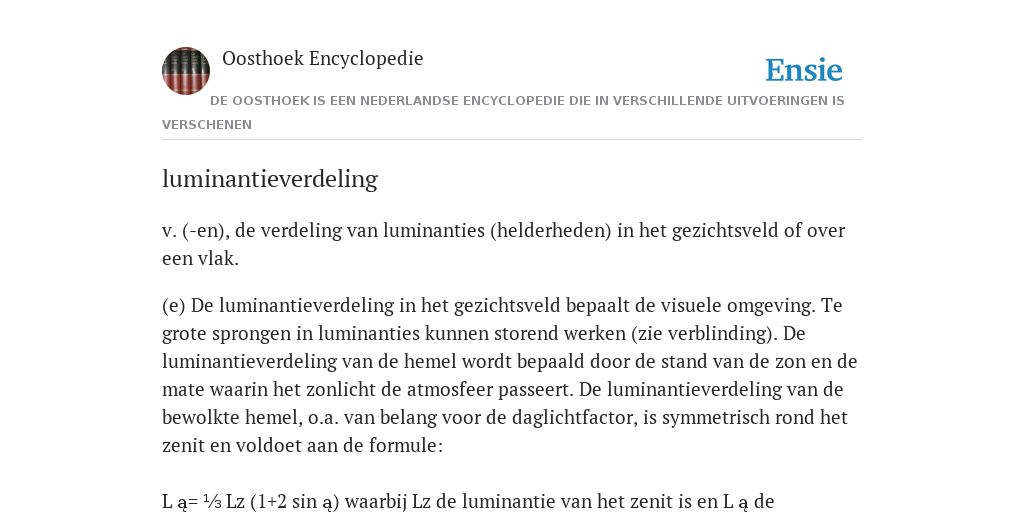 Oosthoek Encyclopedie

Ensie

DE OOSTHOEK IS EEN NEDERLANDSE ENCYCLOPEDIE DIE IN VERSCHILLENDE UITVOERINGEN IS VERSCHENEN

luminantieverdeling

v. (-en), de verdeling van luminanties (helderheden) in het gezichtsveld of over een vlak.

(e) De luminantieverdeling in het gezichtsveld bepaalt de visuele omgeving. Te grote sprongen in luminanties kunnen storend werken (zie verblinding). De luminantieverdeling van de hemel wordt bepaald door de stand van de zon en de mate waarin het zonlicht de atmosfeer passeert. De luminantieverdeling van de bewolkte hemel, o.a. van belang voor de daglichtfactor, is symmetrisch rond het zenit en voldoet aan de formule:

L ą= ⅓ Lz (1+2 sin ą) waarbij Lz de luminantie van het zenit is en L ą de